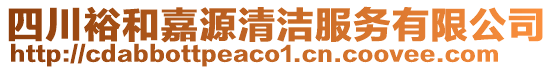 四川裕和嘉源清洁服务有限公司
http://cdabbottpeaco1.cn.coovee.com